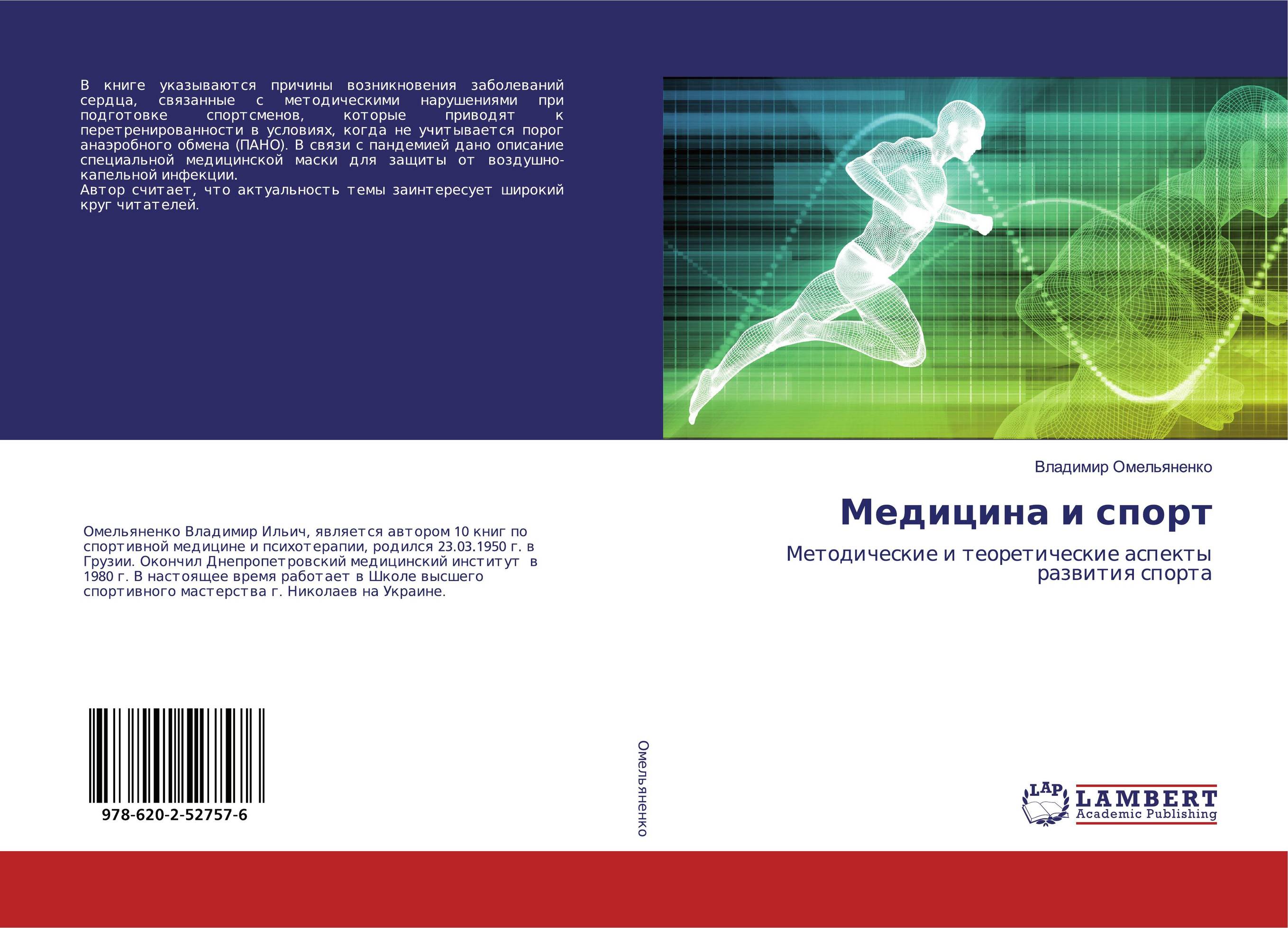 В книге указываются причины возникновения заболеваний сердца, связанные с методическими нарушениями при подготовке спортсменов, которые приводят к перетренированности в условиях, когда не учитывается порог анаэробного обмена (ПАНО). В связи с пандемией дано описание специальной медицинской маски для защиты от воздушно-капельной инфекции.
Автор считает, что актуальность темы заинтересует широкий круг читателей.

Омельяненко Владимир Ильич, является автором 10 книг по спортивной медицине и психотерапии, родился 23.03.1950 г. в Грузии. Окончил Днепропетровский медицинский институт в 1980 г. В настоящее время работает в Школе высшего спортивного мастерства г. Николаев на Украине.

978-620-2-52757-6

Омельяненко

Владимир Омельяненко

Медицина и спорт

Методические и теоретические аспекты развития спорта

LAP LAMBERT Academic Publishing